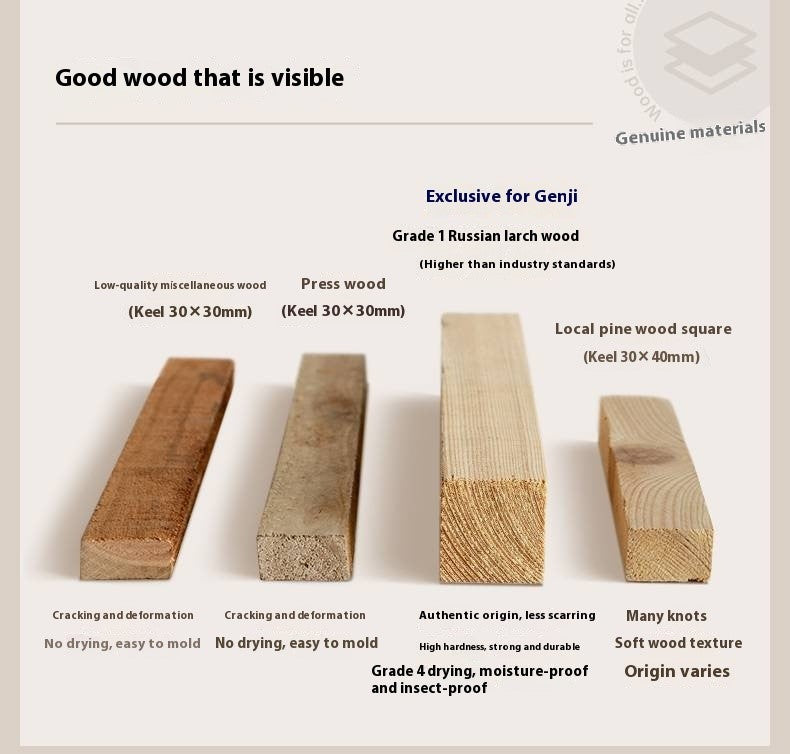 Good wood that is visible

Wood is for all...

Genuine materials

Exclusive for Genji

Grade 1 Russian larch wood

(Higher than industry standards)

Low-quality miscellaneous wood

(Keel 30×30mm)

Press wood

(Keel 30×30mm)

Local pine wood square

(Keel 30×40mm)

Cracking and deformation

No drying, easy to mold

Cracking and deformation

No drying, easy to mold

Authentic origin, less scarring

High hardness, strong and durable

Grade 4 drying, moisture-proof and insect-proof

Many knots

Soft wood texture

Origin varies